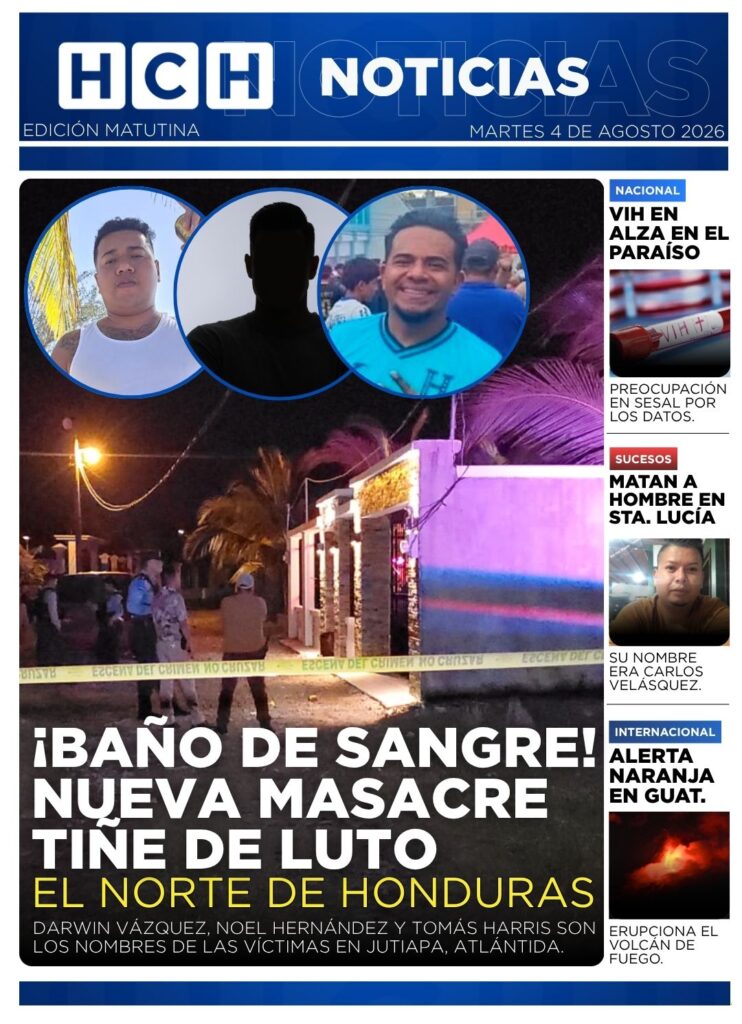 HCH NOTICIAS

EDICIÓN MATUTINA

MARTES 4 DE AGOSTO 2026

ESCENA DEL CRIMEN NO CRUZAR

¡BAÑO DE SANGRE! NUEVA MASACRE TIÑE DE LUTO EL NORTE DE HONDURAS

DARWIN VÁZQUEZ, NOEL HERNÁNDEZ Y TOMÁS HARRIS SON LOS NOMBRES DE LAS VÍCTIMAS EN JUTIAPA, ATLÁNTIDA.

NACIONAL

VIH EN ALZA EN EL PARAÍSO

VIH +

PREOCUPACIÓN EN SESAL POR LOS DATOS.

SUCESOS

MATAN A HOMBRE EN STA. LUCÍA

SU NOMBRE ERA CARLOS VELÁSQUEZ.

INTERNACIONAL

ALERTA NARANJA EN GUAT.

ERUPCIONA EL VOLCÁN DE FUEGO.